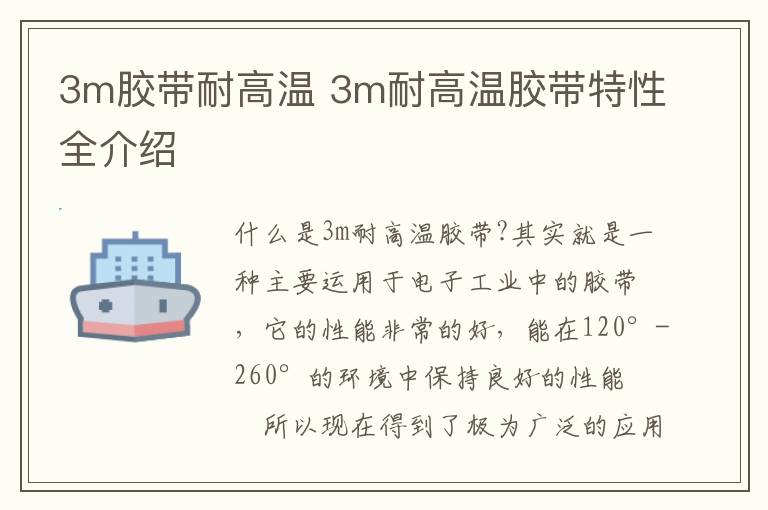 3m胶带耐高温 3m耐高温胶带特性全介绍

什么是3m耐高温胶带?其实就是一种主要运用于电子工业中的胶带，它的性能非常的好，能在120°-260°的环境中保持良好的性能

所以现在得到了极为广泛的应用